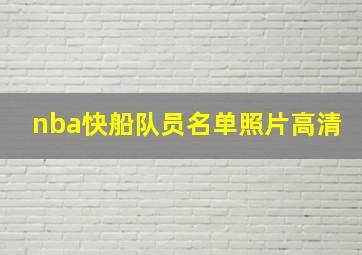 nba快船队员名单照片高清